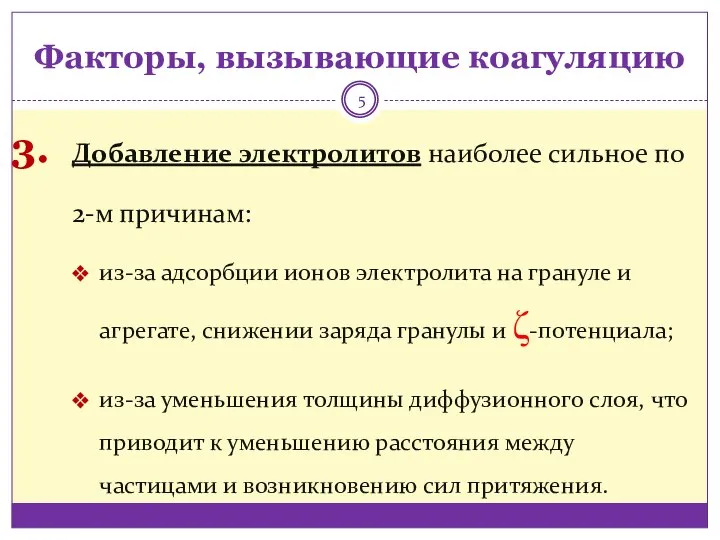 Факторы, вызывающие коагуляцию

5

3. Добавление электролитов наиболее сильное по 2-м причинам:

❖ из-за адсорбции ионов электролита на грануле и агрегате, снижении заряда гранулы и $\zeta$-потенциала;

❖ из-за уменьшения толщины диффузионного слоя, что приводит к уменьшению расстояния между частицами и возникновению сил притяжения.